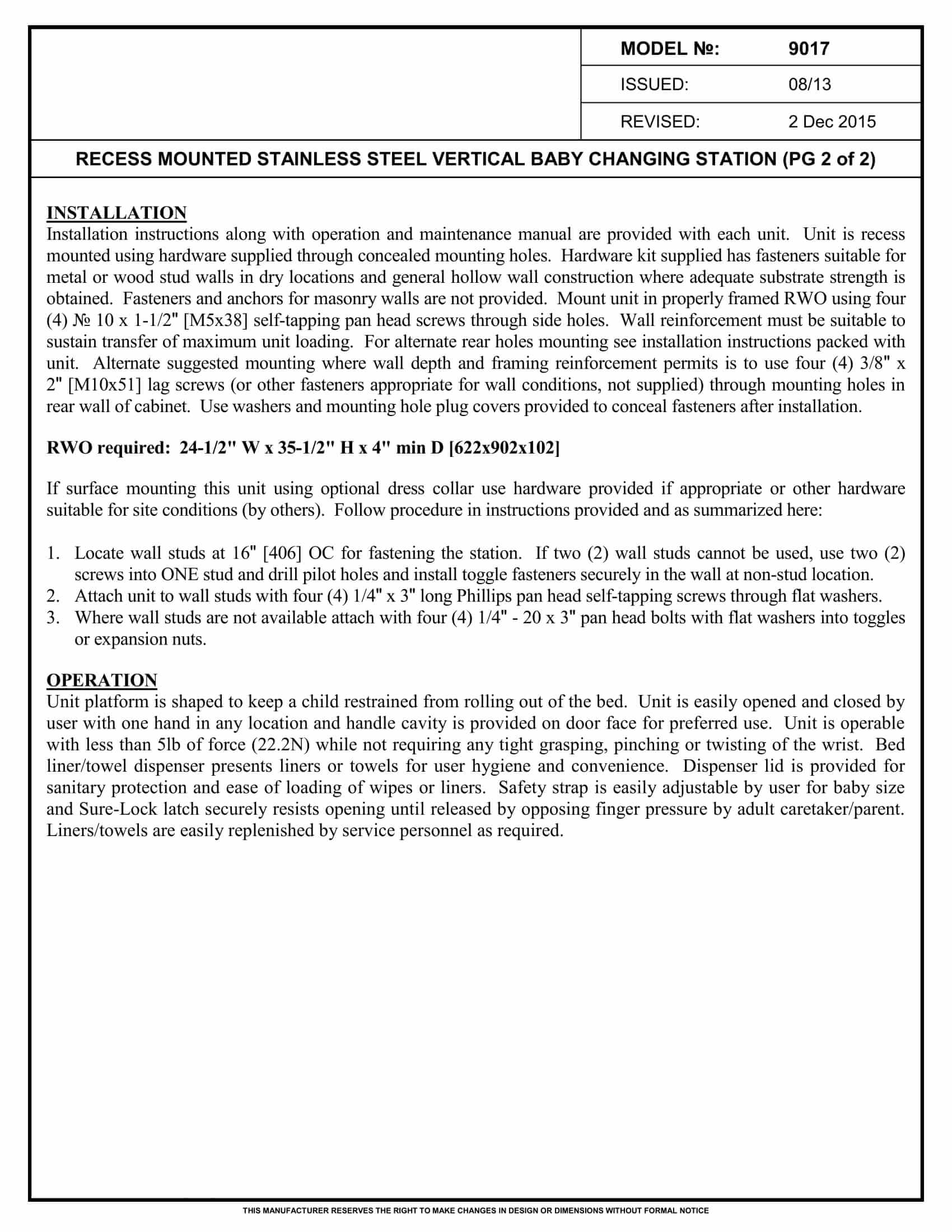 | MODEL №: | 9017 |
|---|---|
| ISSUED: | 08/13 |
| REVISED: | 2 Dec 2015 |

RECESS MOUNTED STAINLESS STEEL VERTICAL BABY CHANGING STATION (PG 2 of 2)

INSTALLATION
Installation instructions along with operation and maintenance manual are provided with each unit. Unit is recess mounted using hardware supplied through concealed mounting holes. Hardware kit supplied has fasteners suitable for metal or wood stud walls in dry locations and general hollow wall construction where adequate substrate strength is obtained. Fasteners and anchors for masonry walls are not provided. Mount unit in properly framed RWO using four (4) № 10 x 1-1/2" [M5x38] self-tapping pan head screws through side holes. Wall reinforcement must be suitable to sustain transfer of maximum unit loading. For alternate rear holes mounting see installation instructions packed with unit. Alternate suggested mounting where wall depth and framing reinforcement permits is to use four (4) 3/8" x 2" [M10x51] lag screws (or other fasteners appropriate for wall conditions, not supplied) through mounting holes in rear wall of cabinet. Use washers and mounting hole plug covers provided to conceal fasteners after installation.

RWO required: 24-1/2" W x 35-1/2" H x 4" min D [622x902x102]

If surface mounting this unit using optional dress collar use hardware provided if appropriate or other hardware suitable for site conditions (by others). Follow procedure in instructions provided and as summarized here:

1. Locate wall studs at 16" [406] OC for fastening the station. If two (2) wall studs cannot be used, use two (2) screws into ONE stud and drill pilot holes and install toggle fasteners securely in the wall at non-stud location.
2. Attach unit to wall studs with four (4) 1/4" x 3" long Phillips pan head self-tapping screws through flat washers.
3. Where wall studs are not available attach with four (4) 1/4" - 20 x 3" pan head bolts with flat washers into toggles or expansion nuts.

OPERATION
Unit platform is shaped to keep a child restrained from rolling out of the bed. Unit is easily opened and closed by user with one hand in any location and handle cavity is provided on door face for preferred use. Unit is operable with less than 5lb of force (22.2N) while not requiring any tight grasping, pinching or twisting of the wrist. Bed liner/towel dispenser presents liners or towels for user hygiene and convenience. Dispenser lid is provided for sanitary protection and ease of loading of wipes or liners. Safety strap is easily adjustable by user for baby size and Sure-Lock latch securely resists opening until released by opposing finger pressure by adult caretaker/parent. Liners/towels are easily replenished by service personnel as required.

THIS MANUFACTURER RESERVES THE RIGHT TO MAKE CHANGES IN DESIGN OR DIMENSIONS WITHOUT FORMAL NOTICE